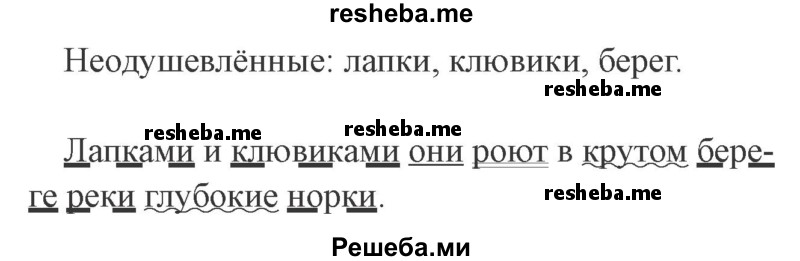 resheba.me

Неодушевлённые: лапки, клювики, берег.

resheba.me

resheba.me resheba.me

Лапками и клювиками они роют в крутом береге реки глубокие норки.

resheba.me

Решеба.ми